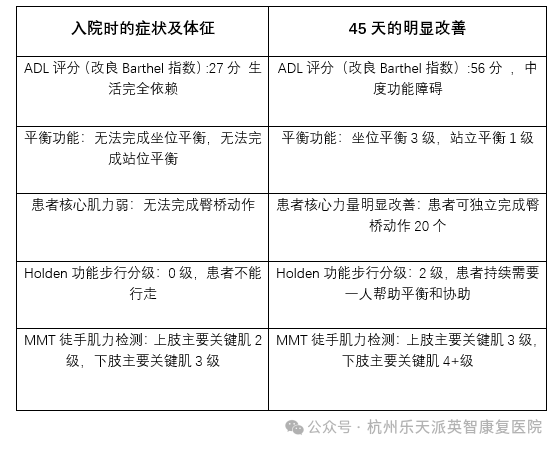 | 入院时的症状及体征 | 45 天的明显改善 |
|---|---|
| ADL 评分（改良 Barthel 指数）:27 分 生活完全依赖 | ADL 评分（改良 Barthel 指数）:56 分 ，中度功能障碍 |
| 平衡功能：无法完成坐位平衡，无法完成站位平衡 | 平衡功能：坐位平衡 3 级，站立平衡 1 级 |
| 患者核心肌力弱：无法完成臀桥动作 | 患者核心力量明显改善：患者可独立完成臀桥动作 20 个 |
| Holden 功能步行分级：0 级，患者不能行走 | Holden 功能步行分级：2 级，患者持续需要一人帮助平衡和协助 |
| MMT 徒手肌力检测：上肢主要关键肌 2 级，下肢主要关键肌 3 级 | MMT 徒手肌力检测：上肢主要关键肌 3 级，下肢主要关键肌 4+级 |

公众号 · 杭州乐天派英智康复医院